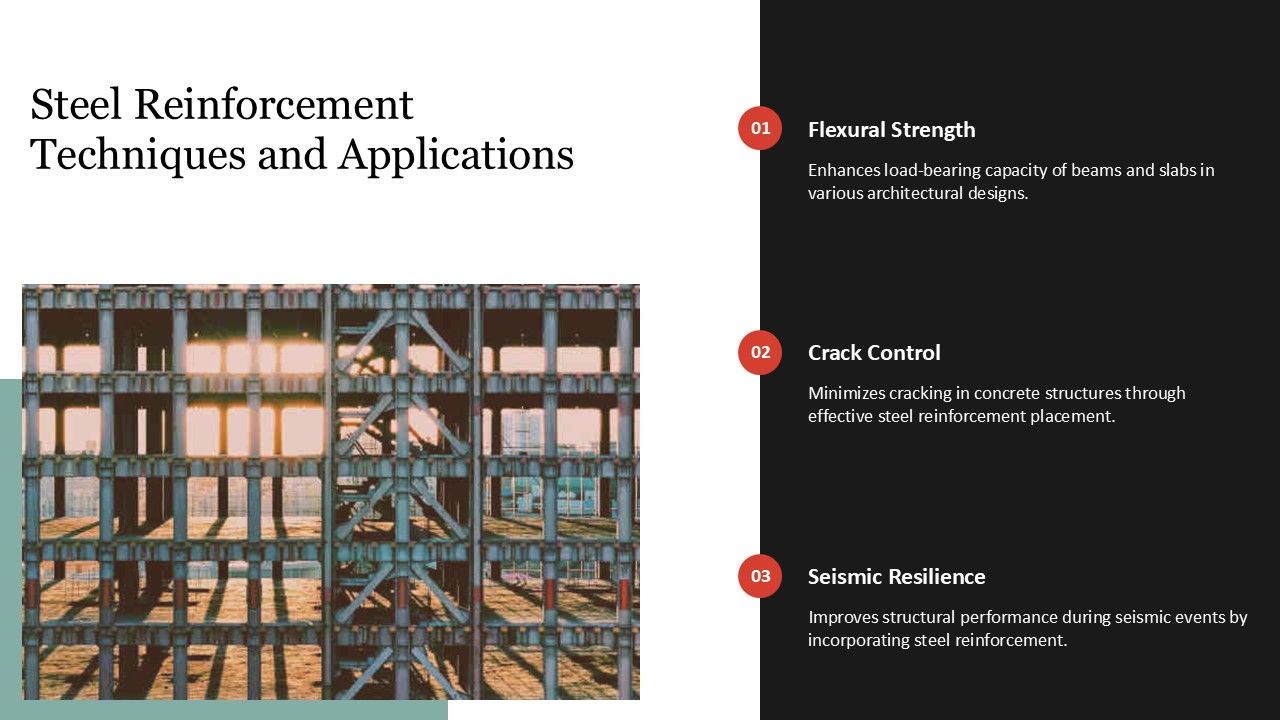 Steel Reinforcement Techniques and Applications

01

Flexural Strength

Enhances load-bearing capacity of beams and slabs in various architectural designs.

02

Crack Control

Minimizes cracking in concrete structures through effective steel reinforcement placement.

03

Seismic Resilience

Improves structural performance during seismic events by incorporating steel reinforcement.